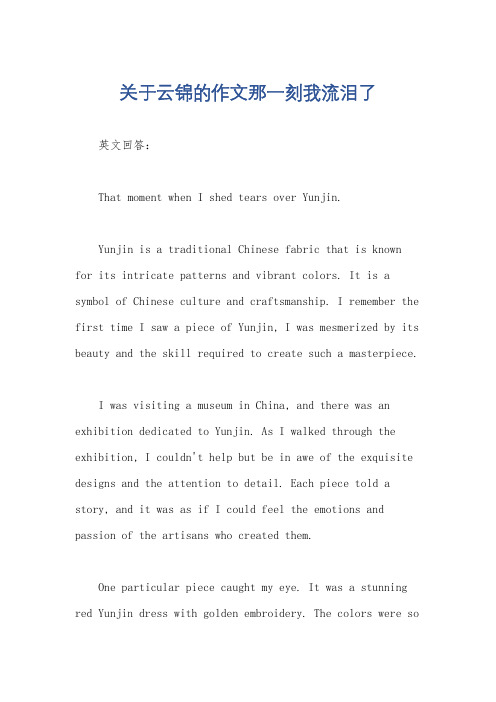 关于云锦的作文那一刻我流泪了

英文回答：

That moment when I shed tears over Yunjin.

Yunjin is a traditional Chinese fabric that is known for its intricate patterns and vibrant colors. It is a symbol of Chinese culture and craftsmanship. I remember the first time I saw a piece of Yunjin, I was mesmerized by its beauty and the skill required to create such a masterpiece.

I was visiting a museum in China, and there was an exhibition dedicated to Yunjin. As I walked through the exhibition, I couldn't help but be in awe of the exquisite designs and the attention to detail. Each piece told a story, and it was as if I could feel the emotions and passion of the artisans who created them.

One particular piece caught my eye. It was a stunning red Yunjin dress with golden embroidery. The colors were so